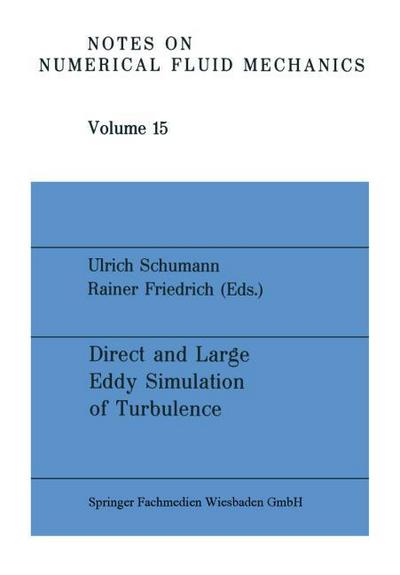 NOTES ON
NUMERICAL FLUID MECHANICS

Volume 15

Ulrich Schumann
Rainer Friedrich (Eds.)

Direct and Large
Eddy Simulation
of Turbulence

Springer Fachmedien Wiesbaden GmbH